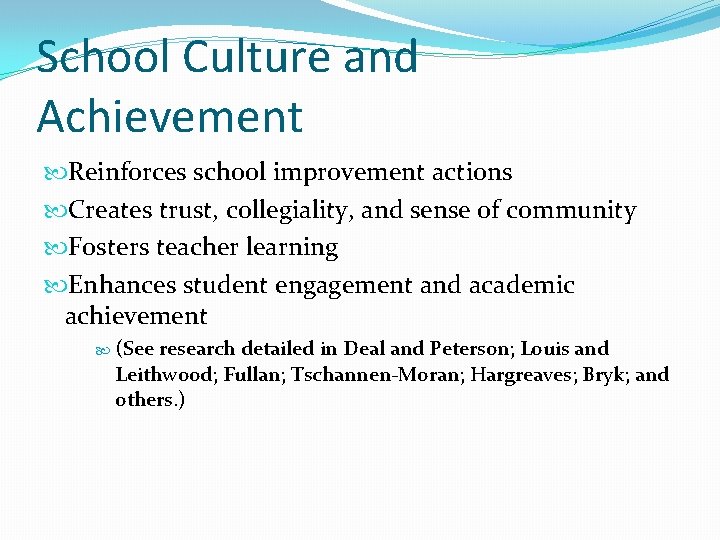 School Culture and Achievement

Reinforces school improvement actions

Creates trust, collegiality, and sense of community

Fosters teacher learning

Enhances student engagement and academic achievement

(See research detailed in Deal and Peterson; Louis and Leithwood; Fullan; Tschannen-Moran; Hargreaves; Bryk; and others.)